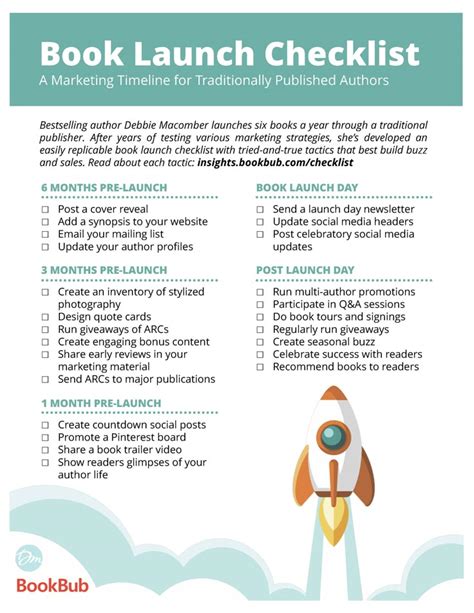 Book Launch Checklist
A Marketing Timeline for Traditionally Published Authors

Bestselling author Debbie Macomber launches six books a year through a traditional publisher. After years of testing various marketing strategies, she's developed an easily replicable book launch checklist with tried-and-true tactics that best build buzz and sales. Read about each tactic: insights.bookbub.com/checklist

6 MONTHS PRE-LAUNCH
☐ Post a cover reveal
☐ Add a synopsis to your website
☐ Email your mailing list
☐ Update your author profiles

3 MONTHS PRE-LAUNCH
☐ Create an inventory of stylized photography
☐ Design quote cards
☐ Run giveaways of ARCs
☐ Create engaging bonus content
☐ Share early reviews in your marketing material
☐ Send ARCs to major publications

1 MONTH PRE-LAUNCH
☐ Create countdown social posts
☐ Promote a Pinterest board
☐ Share a book trailer video
☐ Show readers glimpses of your author life

BOOK LAUNCH DAY
☐ Send a launch day newsletter
☐ Update social media headers
☐ Post celebratory social media updates

POST LAUNCH DAY
☐ Run multi-author promotions
☐ Participate in Q&A sessions
☐ Do book tours and signings
☐ Regularly run giveaways
☐ Create seasonal buzz
☐ Celebrate success with readers
☐ Recommend books to readers

Dm
BookBub